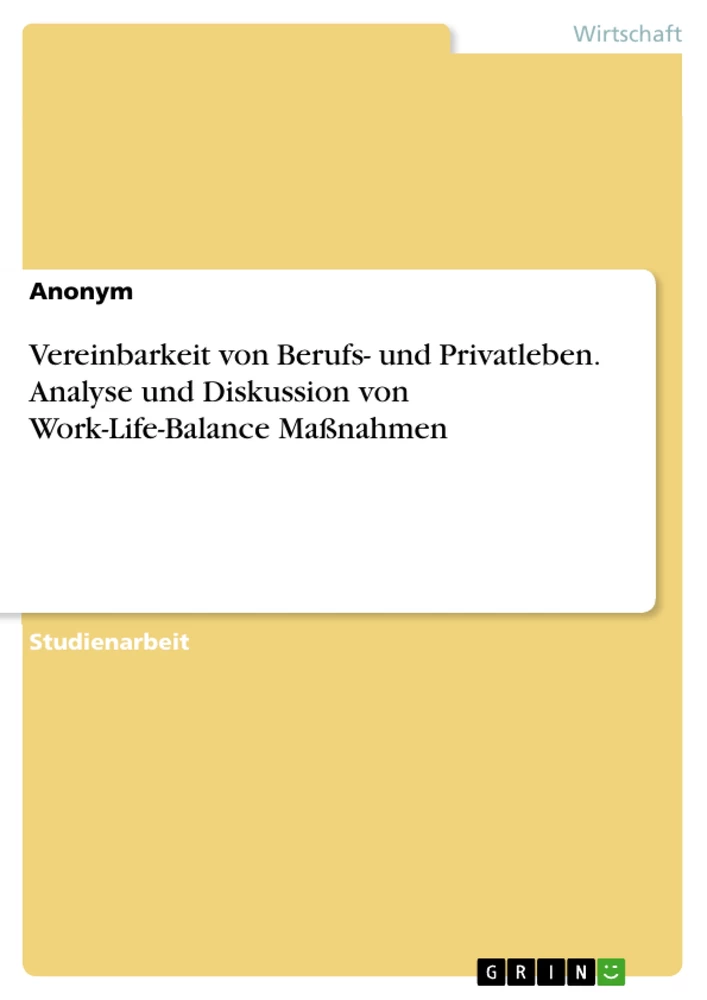 Wirtschaft

Anonym

Vereinbarkeit von Berufs- und Privatleben. Analyse und Diskussion von Work-Life-Balance Maßnahmen

Studienarbeit

GRIN